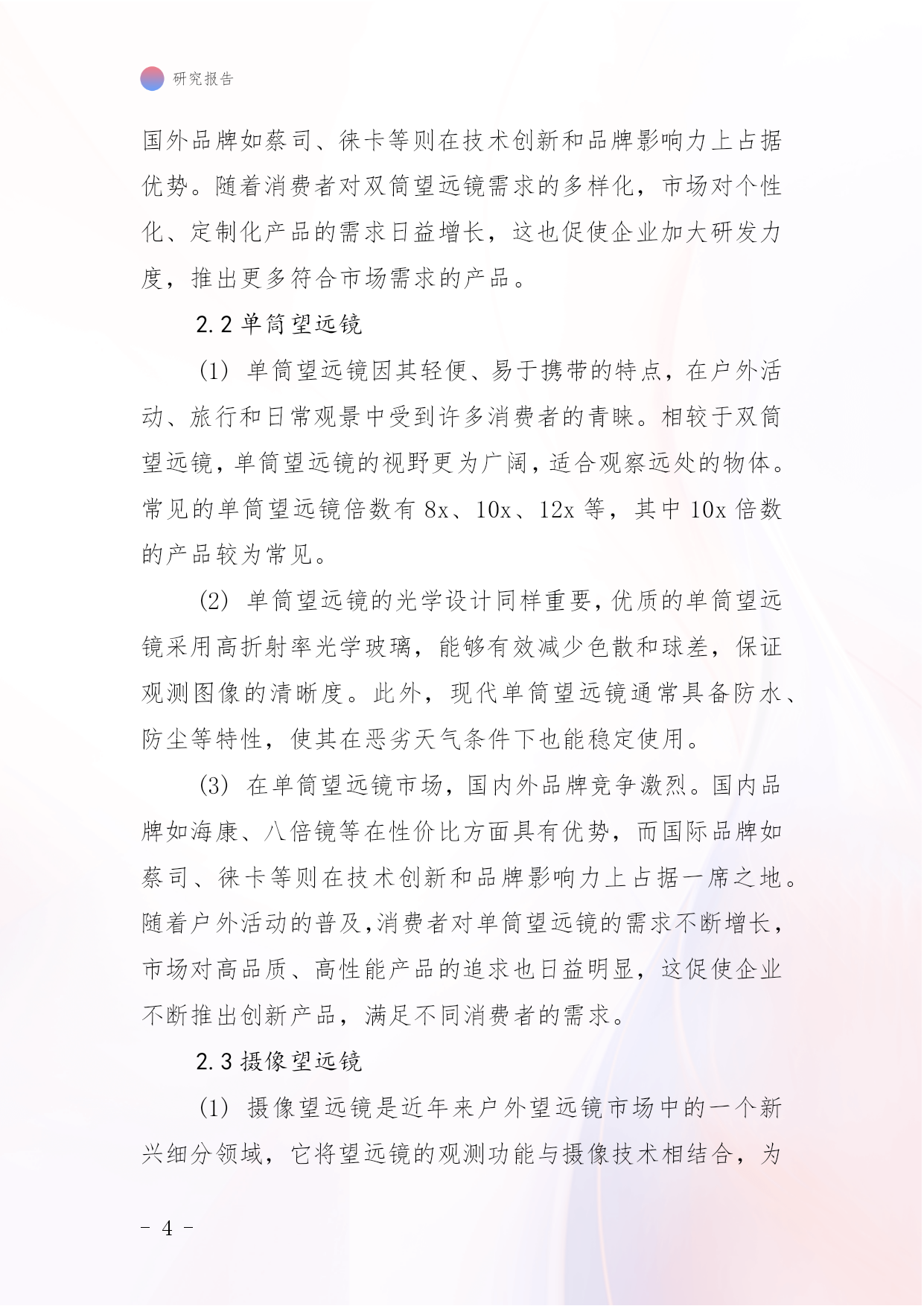 研究报告

国外品牌如蔡司、徕卡等则在技术创新和品牌影响力上占据优势。随着消费者对双筒望远镜需求的多样化，市场对个性化、定制化产品的需求日益增长，这也促使企业加大研发力度，推出更多符合市场需求的产品。

2.2 单筒望远镜

(1) 单筒望远镜因其轻便、易于携带的特点，在户外活动、旅行和日常观景中受到许多消费者的青睐。相较于双筒望远镜，单筒望远镜的视野更为广阔，适合观察远处的物体。常见的单筒望远镜倍数有 8x、10x、12x 等，其中 10x 倍数的产品较为常见。

(2) 单筒望远镜的光学设计同样重要，优质的单筒望远镜采用高折射率光学玻璃，能够有效减少色散和球差，保证观测图像的清晰度。此外，现代单筒望远镜通常具备防水、防尘等特性，使其在恶劣天气条件下也能稳定使用。

(3) 在单筒望远镜市场，国内外品牌竞争激烈。国内品牌如海康、八倍镜等在性价比方面具有优势，而国际品牌如蔡司、徕卡等则在技术创新和品牌影响力上占据一席之地。随着户外活动的普及，消费者对单筒望远镜的需求不断增长，市场对高品质、高性能产品的追求也日益明显，这促使企业不断推出创新产品，满足不同消费者的需求。

2.3 摄像望远镜

(1) 摄像望远镜是近年来户外望远镜市场中的一个新兴细分领域，它将望远镜的观测功能与摄像技术相结合，为

- 4 -